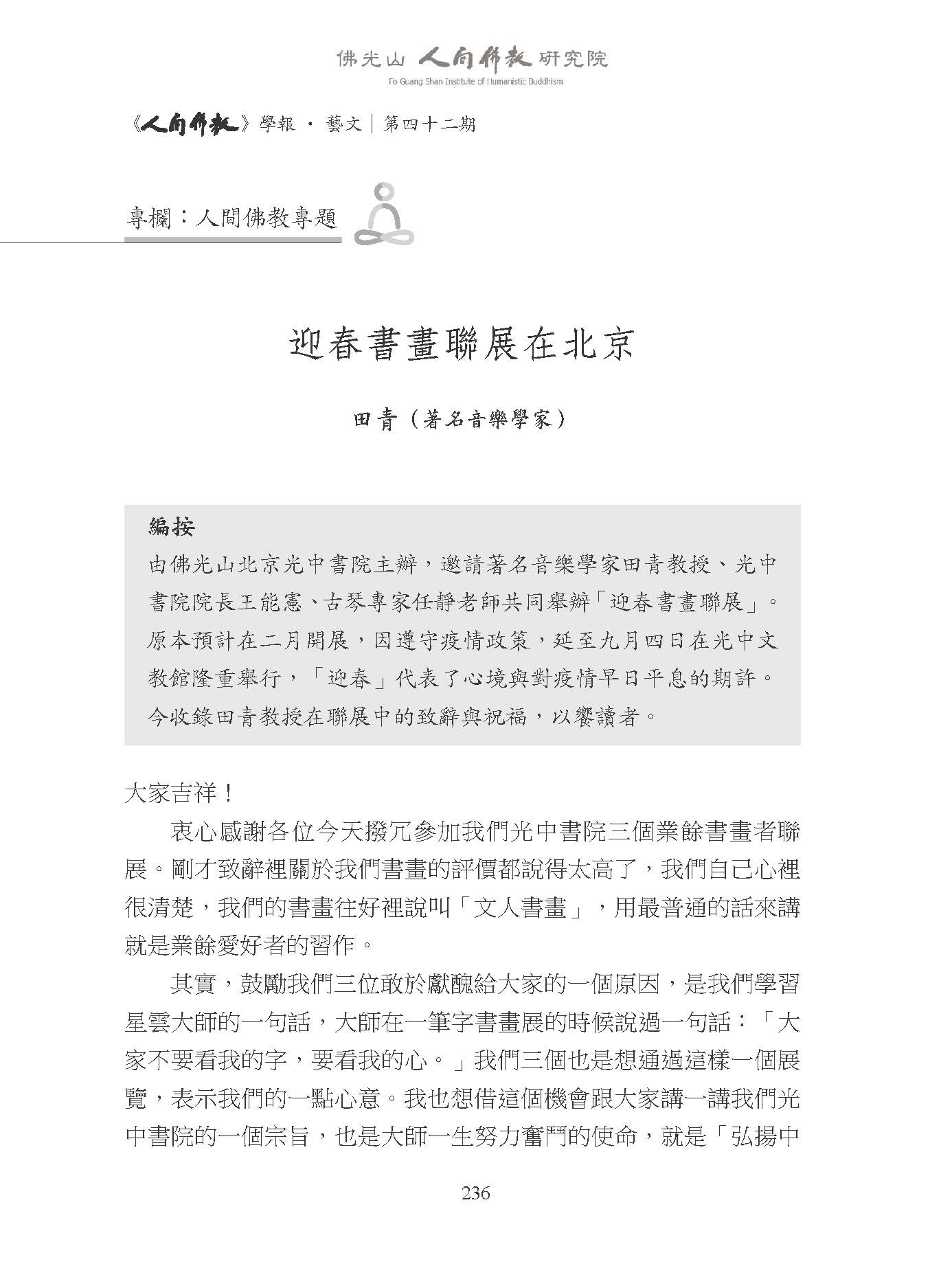 佛光山 人間佛教 研究院
Fo Guang Shan Institute of Humanistic Buddhism

《人間佛教》學報 · 藝文｜第四十二期

專欄：人間佛教專題

迎春書畫聯展在北京

田青（著名音樂學家）

編按
由佛光山北京光中書院主辦，邀請著名音樂學家田青教授、光中書院院長王能憲、古琴專家任靜老師共同舉辦「迎春書畫聯展」。原本預計在二月開展，因遵守疫情政策，延至九月四日在光中文教館隆重舉行，「迎春」代表了心境與對疫情早日平息的期許。今收錄田青教授在聯展中的致辭與祝福，以饗讀者。

大家吉祥！

衷心感謝各位今天撥冗參加我們光中書院三個業餘書畫者聯展。剛才致辭裡關於我們書畫的評價都說得太高了，我們自己心裡很清楚，我們的書畫往好裡說叫「文人書畫」，用最普通的話來講就是業餘愛好者的習作。

其實，鼓勵我們三位敢於獻醜給大家的一個原因，是我們學習星雲大師的一句話，大師在一筆字書畫展的時候說過一句話：「大家不要看我的字，要看我的心。」我們三個也是想通過這樣一個展覽，表示我們的一點心意。我也想借這個機會跟大家講一講我們光中書院的一個宗旨，也是大師一生努力奮鬥的使命，就是「弘揚中

236